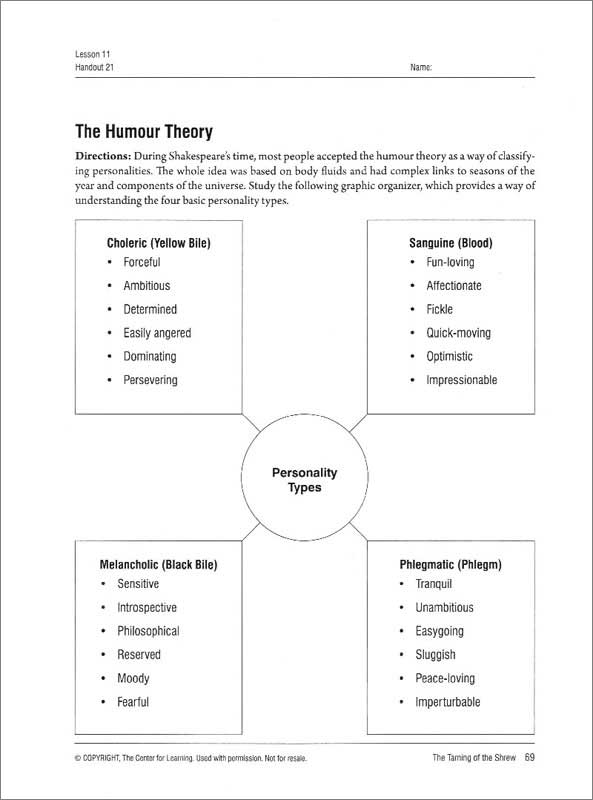 Lesson 11
Handout 21

Name:

The Humour Theory

Directions: During Shakespeare's time, most people accepted the humour theory as a way of classifying personalities. The whole idea was based on body fluids and had complex links to seasons of the year and components of the universe. Study the following graphic organizer, which provides a way of understanding the four basic personality types.

Choleric (Yellow Bile)
• Forceful
• Ambitious
• Determined
• Easily angered
• Dominating
• Persevering

Sanguine (Blood)
• Fun-loving
• Affectionate
• Fickle
• Quick-moving
• Optimistic
• Impressionable

Personality Types

Melancholic (Black Bile)
• Sensitive
• Introspective
• Philosophical
• Reserved
• Moody
• Fearful

Phlegmatic (Phlegm)
• Tranquil
• Unambitious
• Easygoing
• Sluggish
• Peace-loving
• Imperturbable

© COPYRIGHT, The Center for Learning. Used with permission. Not for resale.

The Taming of the Shrew 69